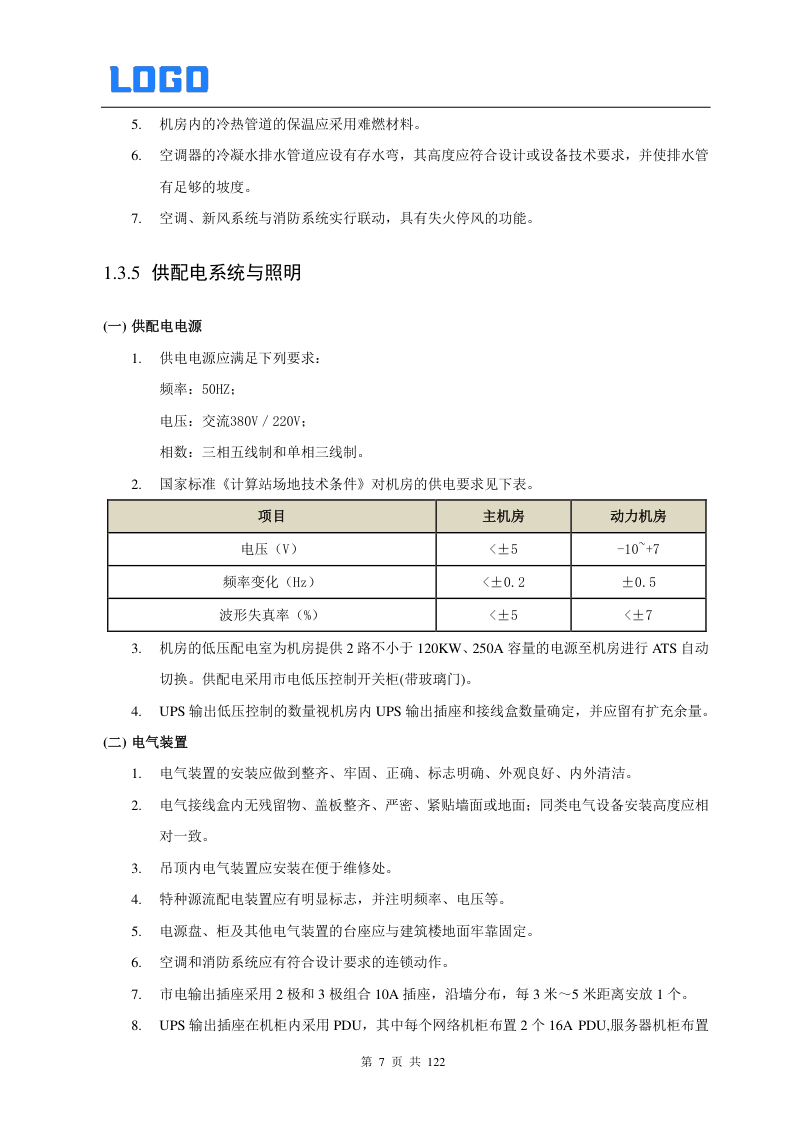 LOGO

5. 机房内的冷热管道的保温应采用难燃材料。

6. 空调器的冷凝水排水管道应设有存水弯，其高度应符合设计或设备技术要求，并使排水管有足够的坡度。

7. 空调、新风系统与消防系统实行联动，具有失火停风的功能。

1.3.5 供配电系统与照明

(一) 供配电电源

1. 供电电源应满足下列要求：

频率：50HZ；

电压：交流380V／220V；

相数：三相五线制和单相三线制。

2. 国家标准《计算站场地技术条件》对机房的供电要求见下表。

| 项目 | 主机房 | 动力机房 |
|---|---|---|
| 电压（V） | <±5 | -10~+7 |
| 频率变化（Hz） | <±0.2 | ±0.5 |
| 波形失真率（%） | <±5 | <±7 |

3. 机房的低压配电室为机房提供 2 路不小于 120KW、250A 容量的电源至机房进行 ATS 自动切换。供配电采用市电低压控制开关柜(带玻璃门)。

4. UPS 输出低压控制的数量视机房内 UPS 输出插座和接线盒数量确定，并应留有扩充余量。

(二) 电气装置

1. 电气装置的安装应做到整齐、牢固、正确、标志明确、外观良好、内外清洁。

2. 电气接线盒内无残留物、盖板整齐、严密、紧贴墙面或地面；同类电气设备安装高度应相对一致。

3. 吊顶内电气装置应安装在便于维修处。

4. 特种源流配电装置应有明显标志，并注明频率、电压等。

5. 电源盘、柜及其他电气装置的台座应与建筑楼地面牢靠固定。

6. 空调和消防系统应有符合设计要求的连锁动作。

7. 市电输出插座采用 2 极和 3 极组合 10A 插座，沿墙分布，每 3 米～5 米距离安放 1 个。

8. UPS 输出插座在机柜内采用 PDU，其中每个网络机柜布置 2 个 16A PDU,服务器机柜布置

第 7 页 共 122